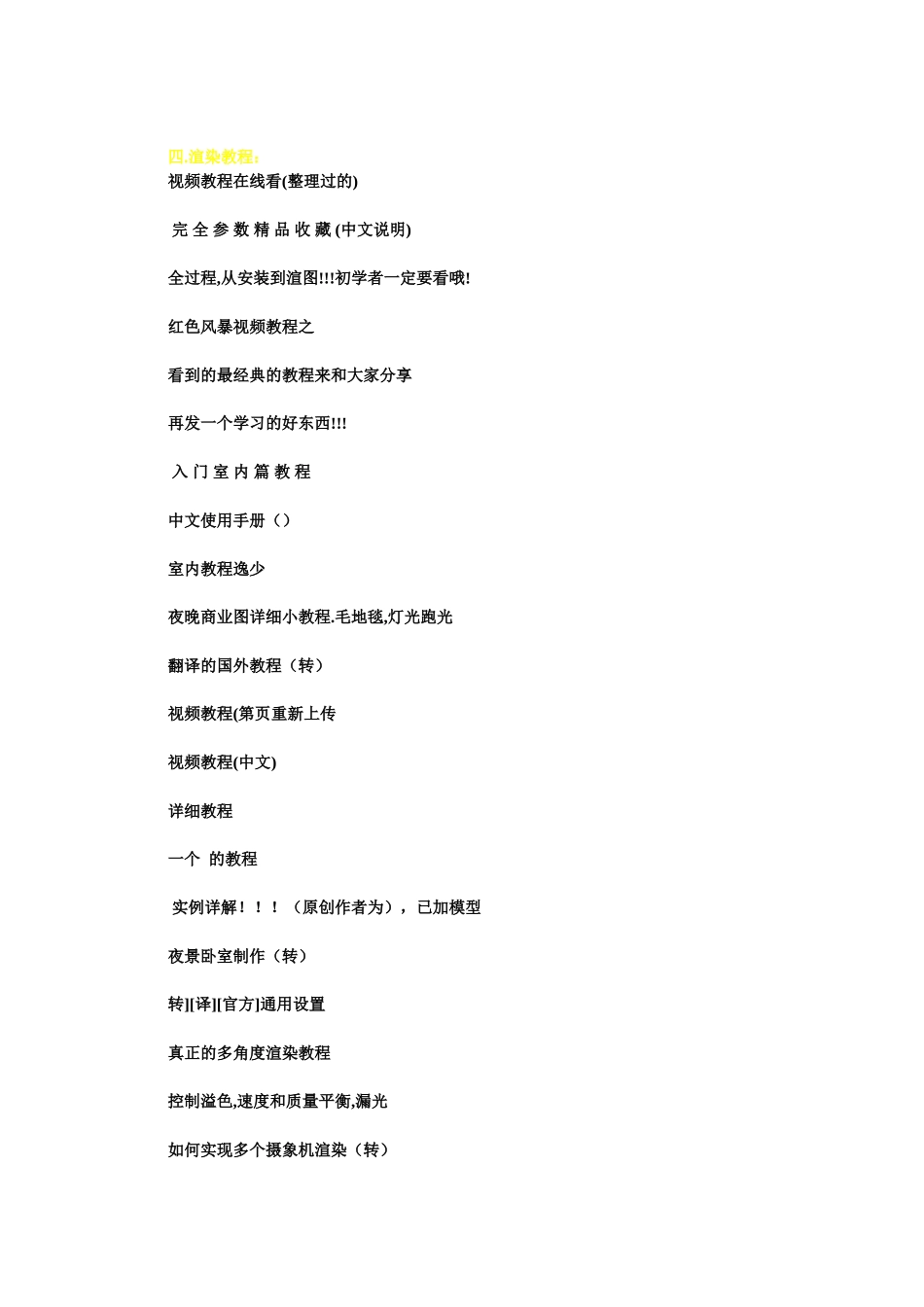 四.渲染教程：
视频教程在线看(整理过的)

完 全 参 数 精 品 收 藏 (中文说明)

全过程,从安装到渲图!!!初学者一定要看哦!

红色风暴视频教程之

看到的最经典的教程来和大家分享

再发一个学习的好东西!!!

入 门 室 内 篇 教 程

中文使用手册（）

室内教程逸少

夜晚商业图详细小教程.毛地毯,灯光跑光

翻译的国外教程（转）

视频教程(第页重新上传

视频教程(中文)

详细教程

一个 的教程

实例详解！！！（原创作者为），已加模型

夜景卧室制作（转）

转][译][官方]通用设置

真正的多角度渲染教程

控制溢色,速度和质量平衡,漏光

如何实现多个摄象机渲染（转）